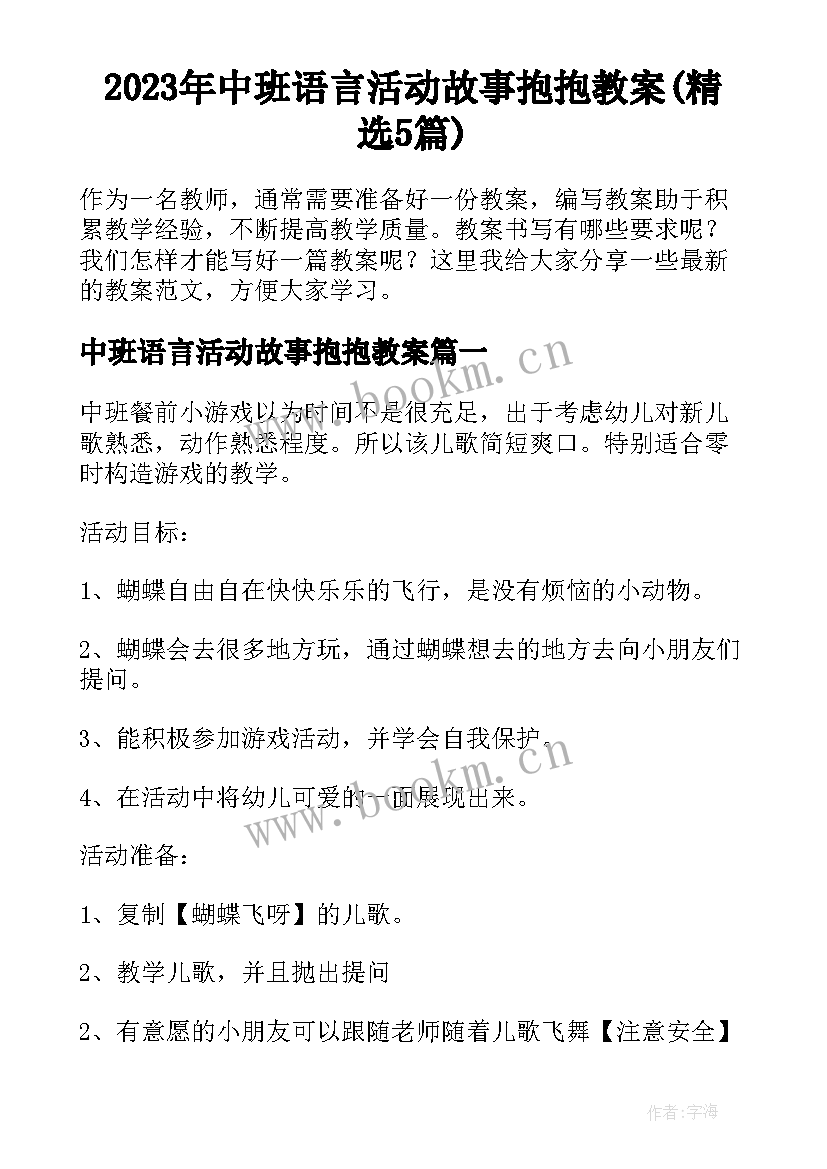 2023年中班语言活动故事抱抱教案(精选5篇)

作为一名教师，通常需要准备好一份教案，编写教案助于积累教学经验，不断提高教学质量。教案书写有哪些要求呢？我们怎样才能写好一篇教案呢？这里我给大家分享一些最新的教案范文，方便大家学习。

中班语言活动故事抱抱教案篇一

www.bookm.cn

中班餐前小游戏以为时间不是很充足，出于考虑幼儿对新儿歌熟悉，动作熟悉程度。所以该儿歌简短爽口。特别适合零时构造游戏的教学。

活动目标：

1、蝴蝶自由自在快快乐乐的飞行，是没有烦恼的小动物。

2、蝴蝶会去很多地方玩，通过蝴蝶想去的地方去向小朋友们提问。

3、能积极参加游戏活动，并学会自我保护。

4、在活动中将幼儿可爱的一面展现出来。

www.bookm.cn

活动准备：

1、复制【蝴蝶飞呀】的儿歌。

2、教学儿歌，并且抛出提问

2、有意愿的小朋友可以跟随老师随着儿歌飞舞【注意安全】

作者：宇海